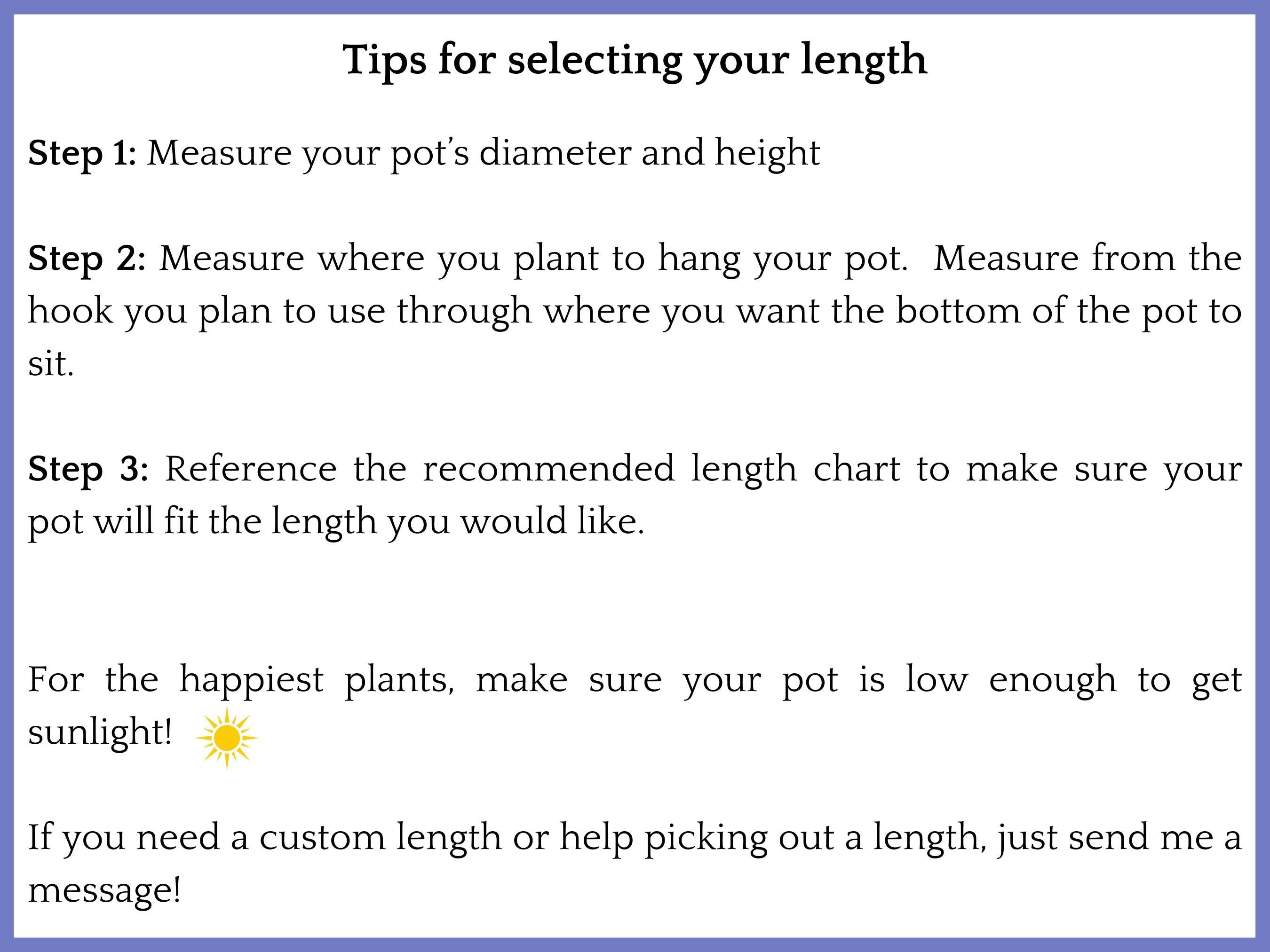 Tips for selecting your length

Step 1: Measure your pot's diameter and height

Step 2: Measure where you plant to hang your pot. Measure from the hook you plan to use through where you want the bottom of the pot to sit.

Step 3: Reference the recommended length chart to make sure your pot will fit the length you would like.

For the happiest plants, make sure your pot is low enough to get sunlight!

If you need a custom length or help picking out a length, just send me a message!